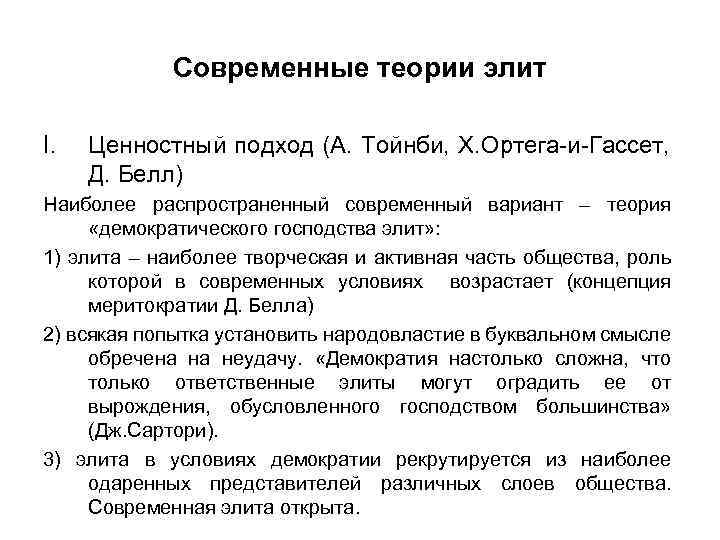 Современные теории элит

I. Ценностный подход (А. Тойнби, Х.Ортега-и-Гассет, Д. Белл)

Наиболее распространенный современный вариант – теория «демократического господства элит»:

1) элита – наиболее творческая и активная часть общества, роль которой в современных условиях возрастает (концепция меритократии Д. Белла)

2) всякая попытка установить народовластие в буквальном смысле обречена на неудачу. «Демократия настолько сложна, что только ответственные элиты могут оградить ее от вырождения, обусловленного господством большинства» (Дж.Сартори).

3) элита в условиях демократии рекрутируется из наиболее одаренных представителей различных слоев общества. Современная элита открыта.